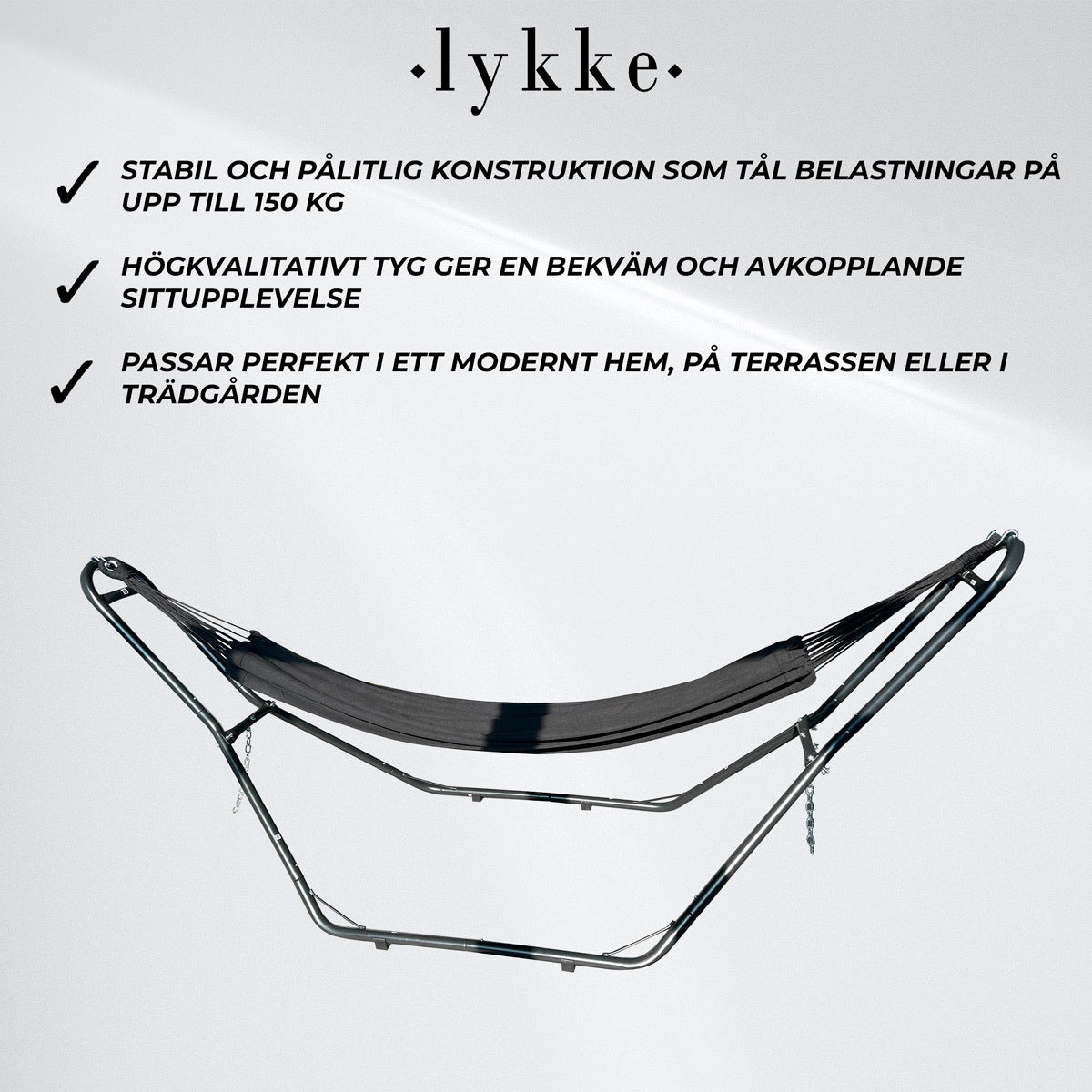 ·lykke·

✓ STABIL OCH PÅLITLIG KONSTRUKTION SOM TÅL BELASTNINGAR PÅ UPP TILL 150 KG

✓ HÖGKVALITATIVT TYG GER EN BEKVÄM OCH AVKOPPLANDE SITTUPPLEVELSE

✓ PASSAR PERFEKT I ETT MODERNT HEM, PÅ TERRASSEN ELLER I TRÄDGÅRDEN